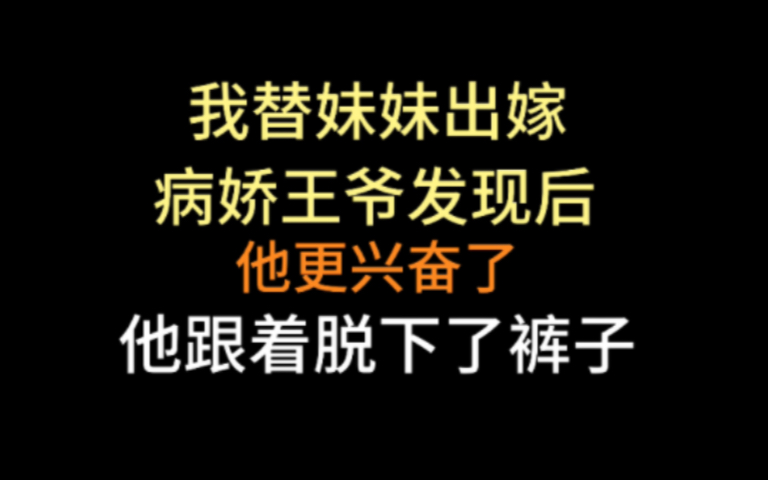 我替妹妹出嫁
病娇王爷发现后
他更兴奋了
他跟着脱下了裤子